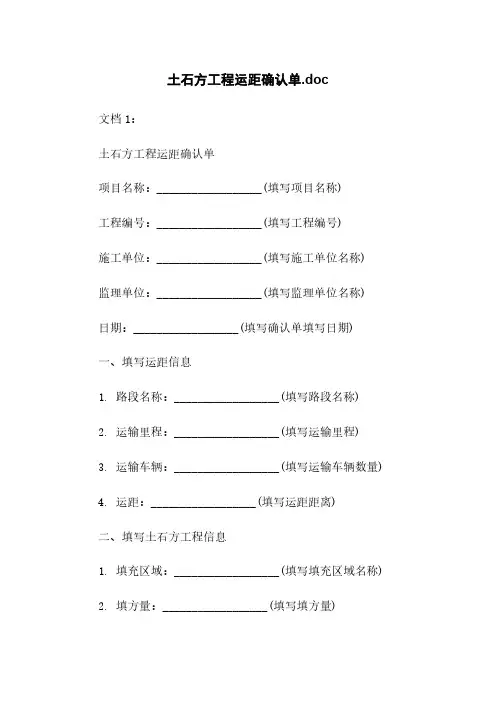 土石方工程运距确认单.doc

文档 1：

土石方工程运距确认单

项目名称：__________________(填写项目名称)

工程编号：__________________(填写工程编号)

施工单位：__________________(填写施工单位名称)

监理单位：__________________(填写监理单位名称)

日期：__________________(填写确认单填写日期)

一、填写运距信息

1. 路段名称：__________________(填写路段名称)

2. 运输里程：__________________(填写运输里程)

3. 运输车辆：__________________(填写运输车辆数量)

4. 运距：__________________(填写运距距离)

二、填写土石方工程信息

1. 填充区域：__________________(填写填充区域名称)

2. 填方量：__________________(填写填方量)